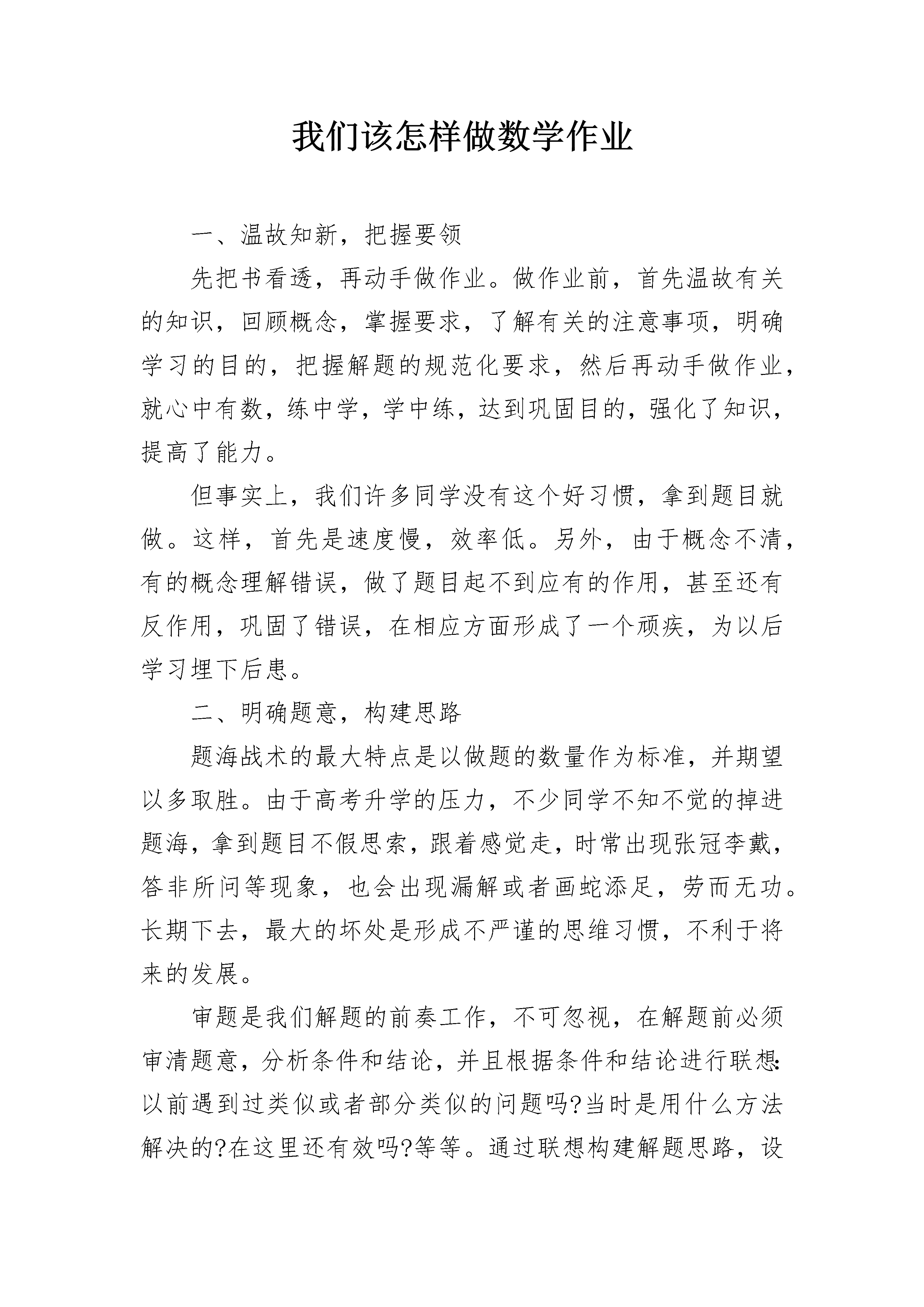 我们该怎样做数学作业

一、温故知新，把握要领

先把书看透，再动手做作业。做作业前，首先温故有关的知识，回顾概念，掌握要求，了解有关的注意事项，明确学习的目的，把握解题的规范化要求，然后再动手做作业，就心中有数，练中学，学中练，达到巩固目的，强化了知识，提高了能力。

但事实上，我们许多同学没有这个好习惯，拿到题目就做。这样，首先是速度慢，效率低。另外，由于概念不清，有的概念理解错误，做了题目起不到应有的作用，甚至还有反作用，巩固了错误，在相应方面形成了一个顽疾，为以后学习埋下后患。

二、明确题意，构建思路

题海战术的最大特点是以做题的数量作为标准，并期望以多取胜。由于高考升学的压力，不少同学不知不觉的掉进题海，拿到题目不假思索，跟着感觉走，时常出现张冠李戴，答非所问等现象，也会出现漏解或者画蛇添足，劳而无功。长期下去，最大的坏处是形成不严谨的思维习惯，不利于将来的发展。

审题是我们解题的前奏工作，不可忽视，在解题前必须审清题意，分析条件和结论，并且根据条件和结论进行联想:以前遇到过类似或者部分类似的问题吗?当时是用什么方法解决的?在这里还有效吗?等等。通过联想构建解题思路，设